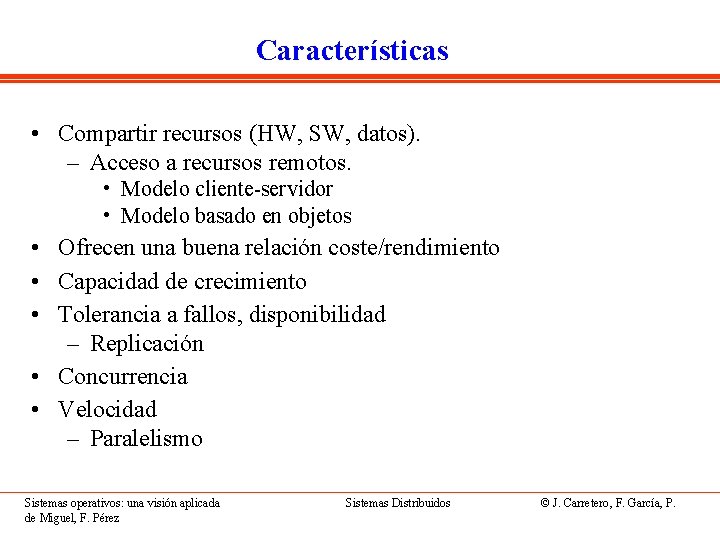 Características

• Compartir recursos (HW, SW, datos).
– Acceso a recursos remotos.
• Modelo cliente-servidor
• Modelo basado en objetos
• Ofrecen una buena relación coste/rendimiento
• Capacidad de crecimiento
• Tolerancia a fallos, disponibilidad
– Replicación
• Concurrencia
• Velocidad
– Paralelismo

Sistemas operativos: una visión aplicada

Sistemas Distribuidos

© J. Carretero, F. García, P. de Miguel, F. Pérez